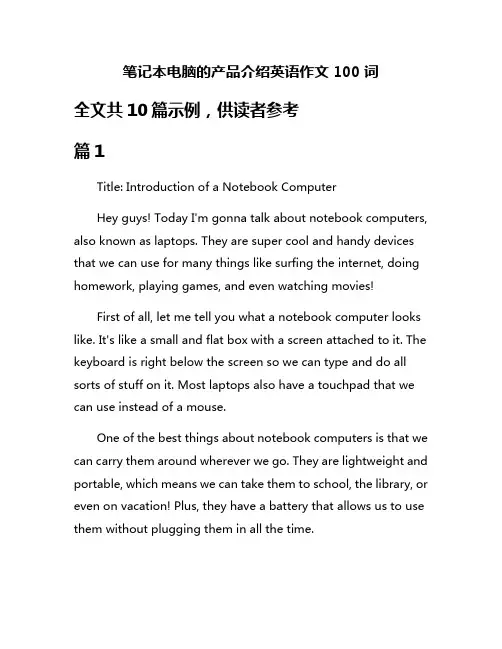 笔记本电脑的产品介绍英语作文 100 词

全文共 10 篇示例，供读者参考

篇 1

Title: Introduction of a Notebook Computer

Hey guys! Today I'm gonna talk about notebook computers, also known as laptops. They are super cool and handy devices that we can use for many things like surfing the internet, doing homework, playing games, and even watching movies!

First of all, let me tell you what a notebook computer looks like. It's like a small and flat box with a screen attached to it. The keyboard is right below the screen so we can type and do all sorts of stuff on it. Most laptops also have a touchpad that we can use instead of a mouse.

One of the best things about notebook computers is that we can carry them around wherever we go. They are lightweight and portable, which means we can take them to school, the library, or even on vacation! Plus, they have a battery that allows us to use them without plugging them in all the time.